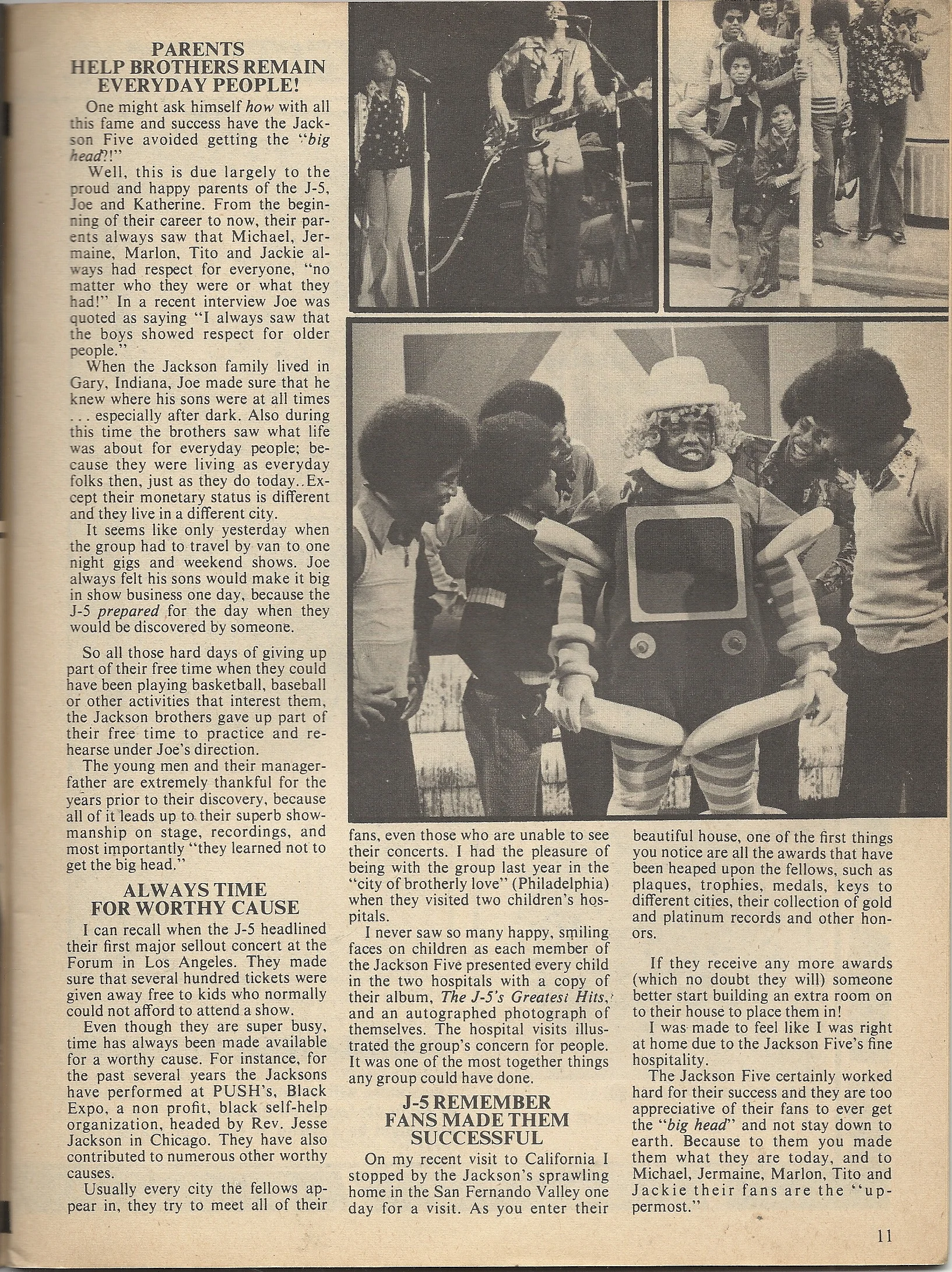 PARENTS
HELP BROTHERS REMAIN
EVERYDAY PEOPLE!

One might ask himself how with all this fame and success have the Jackson Five avoided getting the "big head?!"

Well, this is due largely to the proud and happy parents of the J-5, Joe and Katherine. From the beginning of their career to now, their parents always saw that Michael, Jermaine, Marlon, Tito and Jackie always had respect for everyone, "no matter who they were or what they had!" In a recent interview Joe was quoted as saying "I always saw that the boys showed respect for older people."

When the Jackson family lived in Gary, Indiana, Joe made sure that he knew where his sons were at all times . . . especially after dark. Also during this time the brothers saw what life was about for everyday people; because they were living as everyday folks then, just as they do today. Except their monetary status is different and they live in a different city.

It seems like only yesterday when the group had to travel by van to one night gigs and weekend shows. Joe always felt his sons would make it big in show business one day, because the J-5 prepared for the day when they would be discovered by someone.

So all those hard days of giving up part of their free time when they could have been playing basketball, baseball or other activities that interest them, the Jackson brothers gave up part of their free time to practice and rehearse under Joe's direction.

The young men and their manager-father are extremely thankful for the years prior to their discovery, because all of it leads up to their superb showmanship on stage, recordings, and most importantly "they learned not to get the big head."

ALWAYS TIME
FOR WORTHY CAUSE

I can recall when the J-5 headlined their first major sellout concert at the Forum in Los Angeles. They made sure that several hundred tickets were given away free to kids who normally could not afford to attend a show.

Even though they are super busy, time has always been made available for a worthy cause. For instance, for the past several years the Jacksons have performed at PUSH's, Black Expo, a non profit, black self-help organization, headed by Rev. Jesse Jackson in Chicago. They have also contributed to numerous other worthy causes.

Usually every city the fellows appear in, they try to meet all of their fans, even those who are unable to see their concerts. I had the pleasure of being with the group last year in the "city of brotherly love" (Philadelphia) when they visited two children's hospitals.

I never saw so many happy, smiling faces on children as each member of the Jackson Five presented every child in the two hospitals with a copy of their album, The J-5's Greatest Hits, and an autographed photograph of themselves. The hospital visits illustrated the group's concern for people. It was one of the most together things any group could have done.

J-5 REMEMBER
FANS MADE THEM
SUCCESSFUL

On my recent visit to California I stopped by the Jackson's sprawling home in the San Fernando Valley one day for a visit. As you enter their beautiful house, one of the first things you notice are all the awards that have been heaped upon the fellows, such as plaques, trophies, medals, keys to different cities, their collection of gold and platinum records and other honors.

If they receive any more awards (which no doubt they will) someone better start building an extra room on to their house to place them in!

I was made to feel like I was right at home due to the Jackson Five's fine hospitality.

The Jackson Five certainly worked hard for their success and they are too appreciative of their fans to ever get the "big head" and not stay down to earth. Because to them you made them what they are today, and to Michael, Jermaine, Marlon, Tito and Jackie their fans are the "uppermost."

11